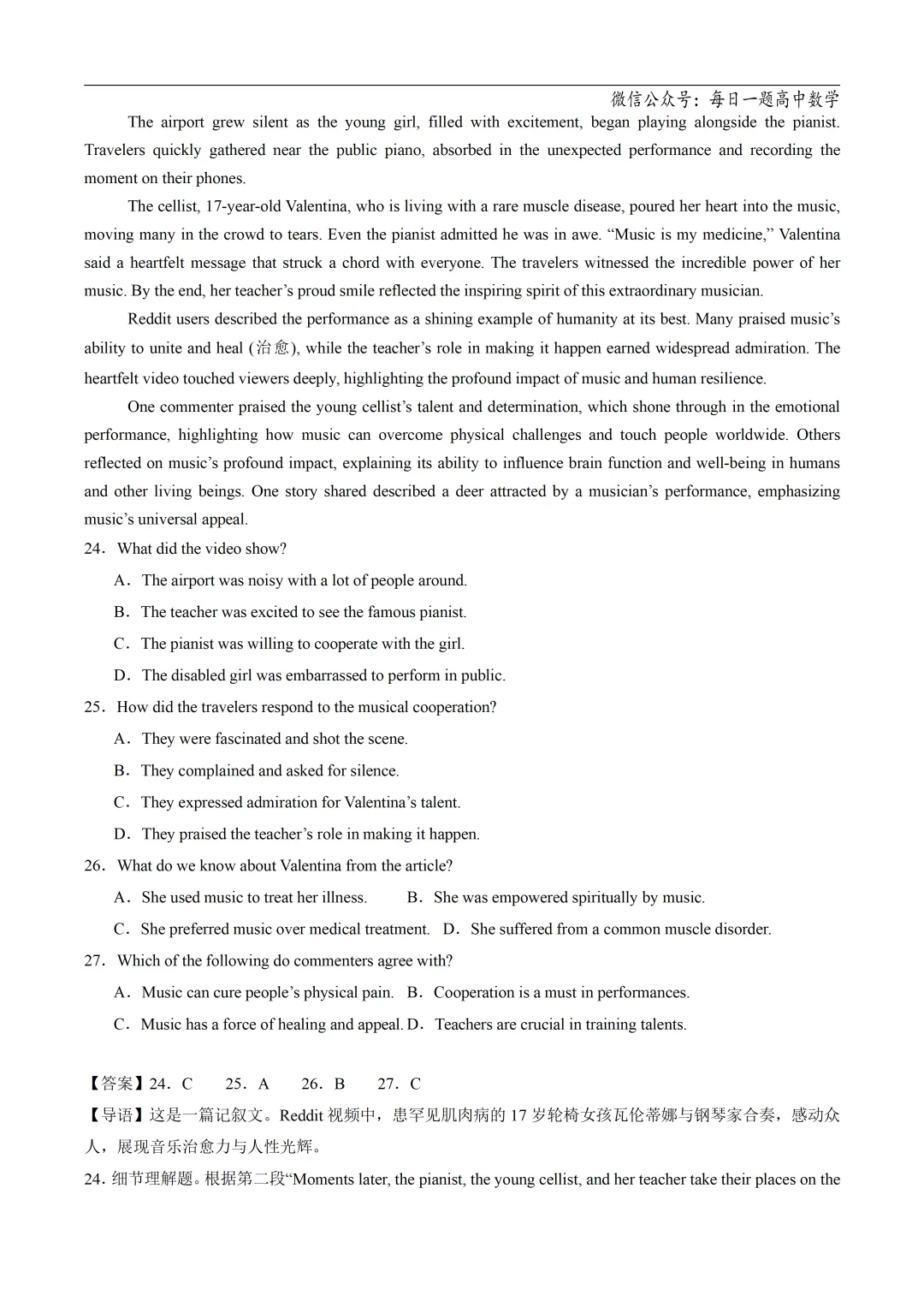 微信公众号：每日一题高中数学

The airport grew silent as the young girl, filled with excitement, began playing alongside the pianist. Travelers quickly gathered near the public piano, absorbed in the unexpected performance and recording the moment on their phones.

The cellist, 17-year-old Valentina, who is living with a rare muscle disease, poured her heart into the music, moving many in the crowd to tears. Even the pianist admitted he was in awe. “Music is my medicine,” Valentina said a heartfelt message that struck a chord with everyone. The travelers witnessed the incredible power of her music. By the end, her teacher’s proud smile reflected the inspiring spirit of this extraordinary musician.

Reddit users described the performance as a shining example of humanity at its best. Many praised music’s ability to unite and heal (治愈), while the teacher’s role in making it happen earned widespread admiration. The heartfelt video touched viewers deeply, highlighting the profound impact of music and human resilience.

One commenter praised the young cellist’s talent and determination, which shone through in the emotional performance, highlighting how music can overcome physical challenges and touch people worldwide. Others reflected on music’s profound impact, explaining its ability to influence brain function and well-being in humans and other living beings. One story shared described a deer attracted by a musician’s performance, emphasizing music’s universal appeal.

24．What did the video show?

A．The airport was noisy with a lot of people around.

B．The teacher was excited to see the famous pianist.

C．The pianist was willing to cooperate with the girl.

D．The disabled girl was embarrassed to perform in public.

25．How did the travelers respond to the musical cooperation?

A．They were fascinated and shot the scene.

B．They complained and asked for silence.

C．They expressed admiration for Valentina’s talent.

D．They praised the teacher’s role in making it happen.

26．What do we know about Valentina from the article?

A．She used music to treat her illness.　B．She was empowered spiritually by music.

C．She preferred music over medical treatment.　D．She suffered from a common muscle disorder.

27．Which of the following do commenters agree with?

A．Music can cure people’s physical pain.　B．Cooperation is a must in performances.

C．Music has a force of healing and appeal.　D．Teachers are crucial in training talents.

【答案】24．C　25．A　26．B　27．C

【导语】这是一篇记叙文。Reddit 视频中，患罕见肌肉病的 17 岁轮椅女孩瓦伦蒂娜与钢琴家合奏，感动众人，展现音乐治愈力与人性光辉。

24. 细节理解题。根据第二段“Moments later, the pianist, the young cellist, and her teacher take their places on the